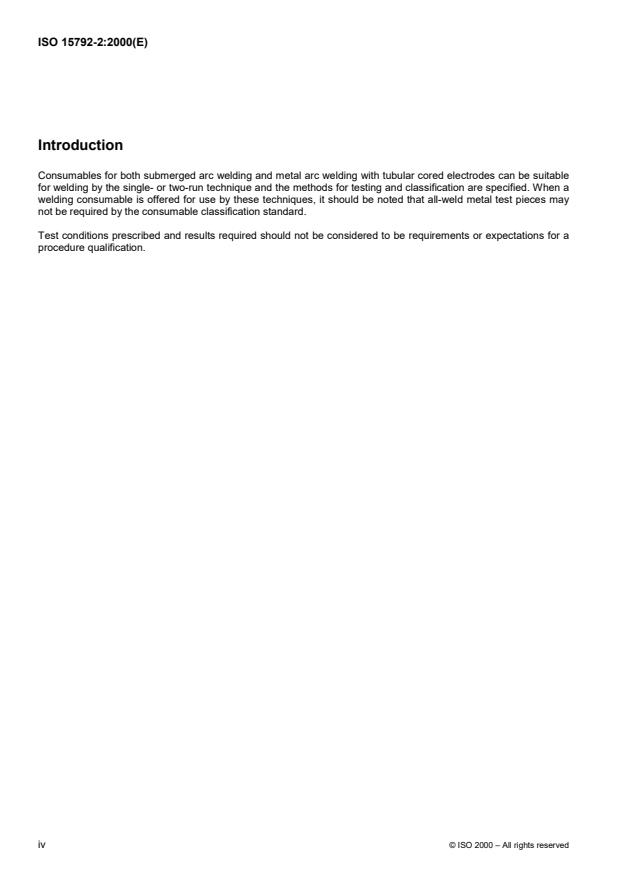 ISO 15792-2:2000(E)

Introduction

Consumables for both submerged arc welding and metal arc welding with tubular cored electrodes can be suitable for welding by the single- or two-run technique and the methods for testing and classification are specified. When a welding consumable is offered for use by these techniques, it should be noted that all-weld metal test pieces may not be required by the consumable classification standard.

Test conditions prescribed and results required should not be considered to be requirements or expectations for a procedure qualification.

iv

© ISO 2000 – All rights reserved